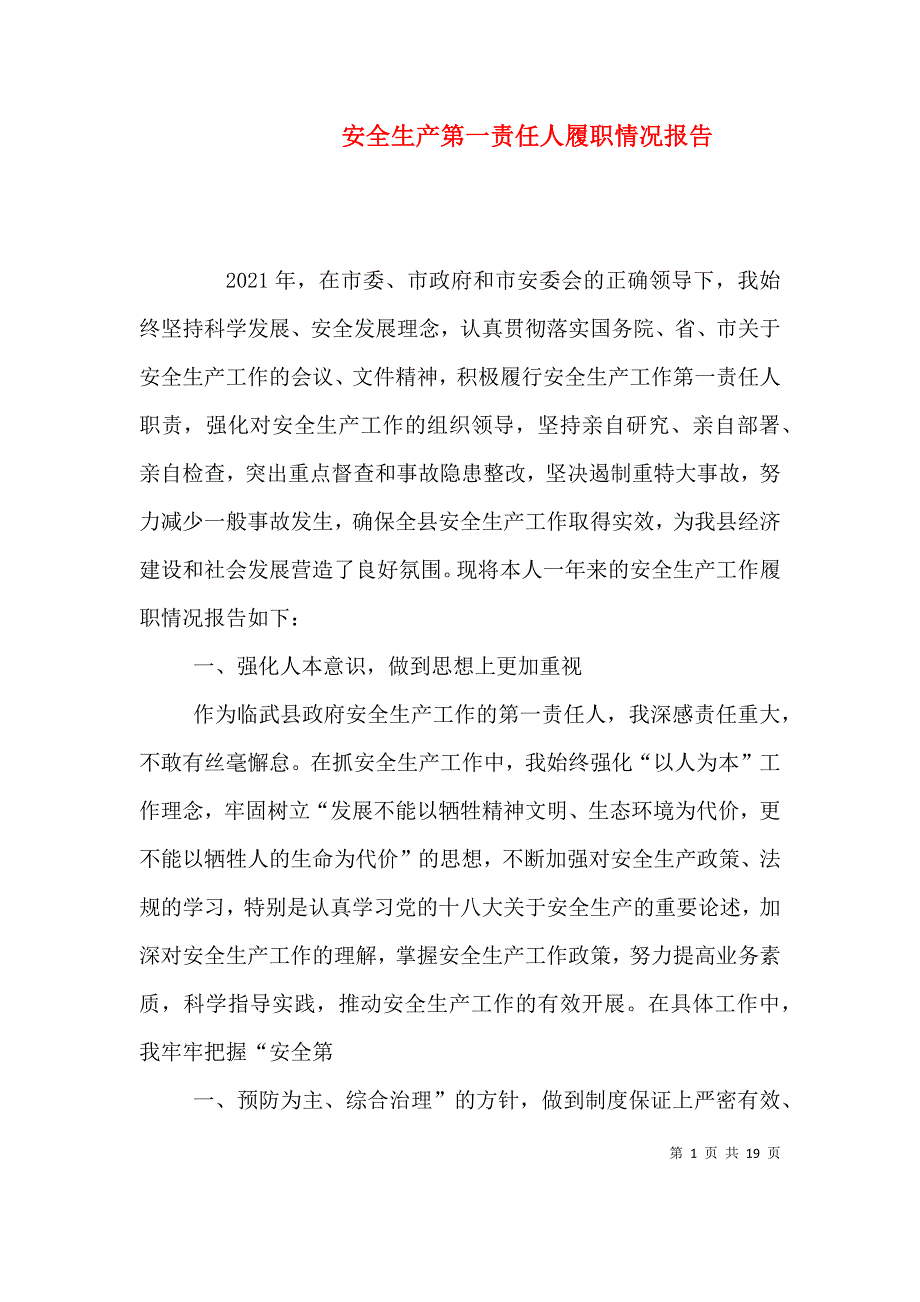 安全生产第一责任人履职情况报告

2021年，在市委、市政府和市安委会的正确领导下，我始终坚持科学发展、安全发展理念，认真贯彻落实国务院、省、市关于安全生产工作的会议、文件精神，积极履行安全生产工作第一责任人职责，强化对安全生产工作的组织领导，坚持亲自研究、亲自部署、亲自检查，突出重点督查和事故隐患整改，坚决遏制重特大事故，努力减少一般事故发生，确保全县安全生产工作取得实效，为我县经济建设和社会发展营造了良好氛围。现将本人一年来的安全生产工作履职情况报告如下：

一、强化人本意识，做到思想上更加重视

作为临武县政府安全生产工作的第一责任人，我深感责任重大，不敢有丝毫懈怠。在抓安全生产工作中，我始终强化“以人为本”工作理念，牢固树立“发展不能以牺牲精神文明、生态环境为代价，更不能以牺牲人的生命为代价”的思想，不断加强对安全生产政策、法规的学习，特别是认真学习党的十八大关于安全生产的重要论述，加深对安全生产工作的理解，掌握安全生产工作政策，努力提高业务素质，科学指导实践，推动安全生产工作的有效开展。在具体工作中，我牢牢把握“安全第

一、预防为主、综合治理”的方针，做到制度保证上严密有效、

第 1 页 共 19 页